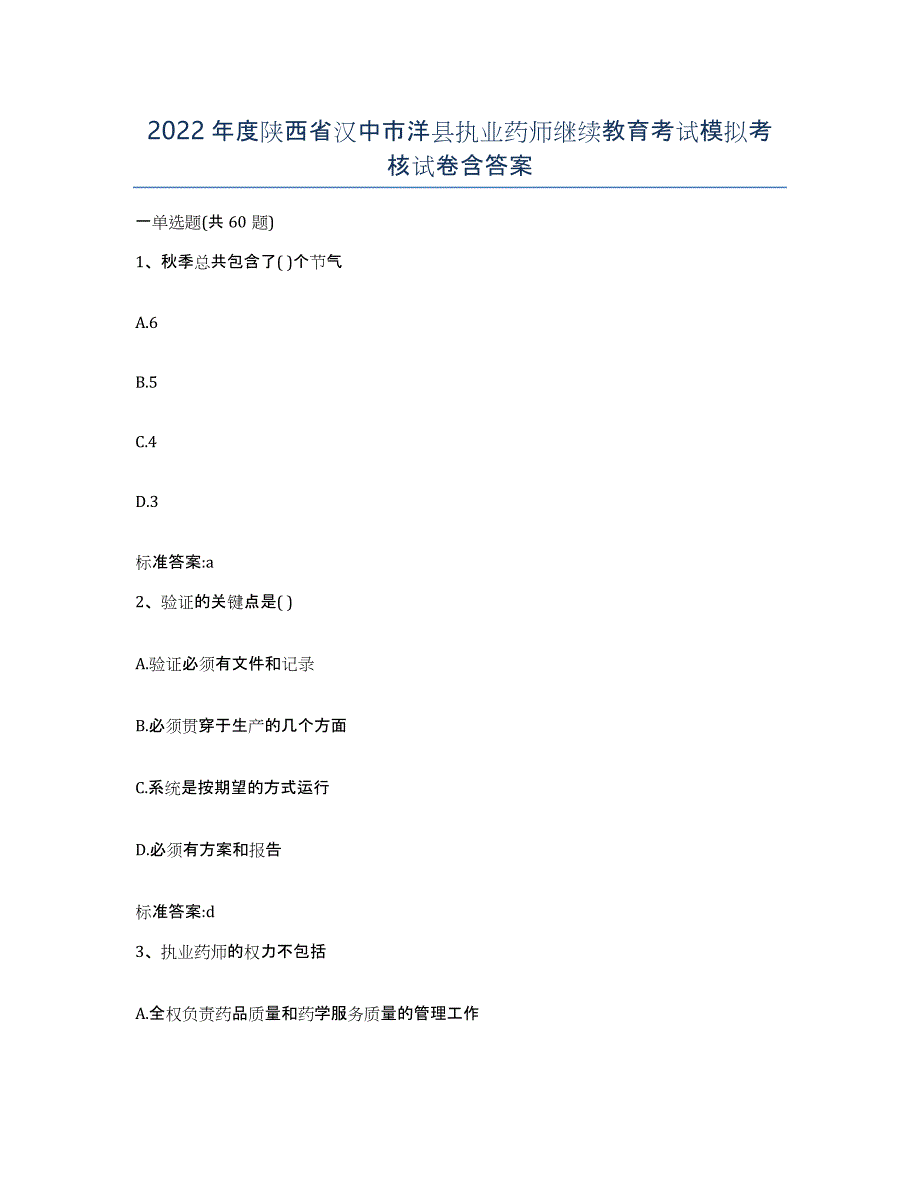 2022年度陕西省汉中市洋县执业药师继续教育考试模拟考核试卷含答案

一单选题(共60题)

1、秋季总共包含了( )个节气

A.6

B.5

C.4

D.3

标准答案:a

2、验证的关键点是( )

A.验证必须有文件和记录

B.必须贯穿于生产的几个方面

C.系统是按期望的方式运行

D.必须有方案和报告

标准答案:d

3、执业药师的权力不包括

A.全权负责药品质量和药学服务质量的管理工作